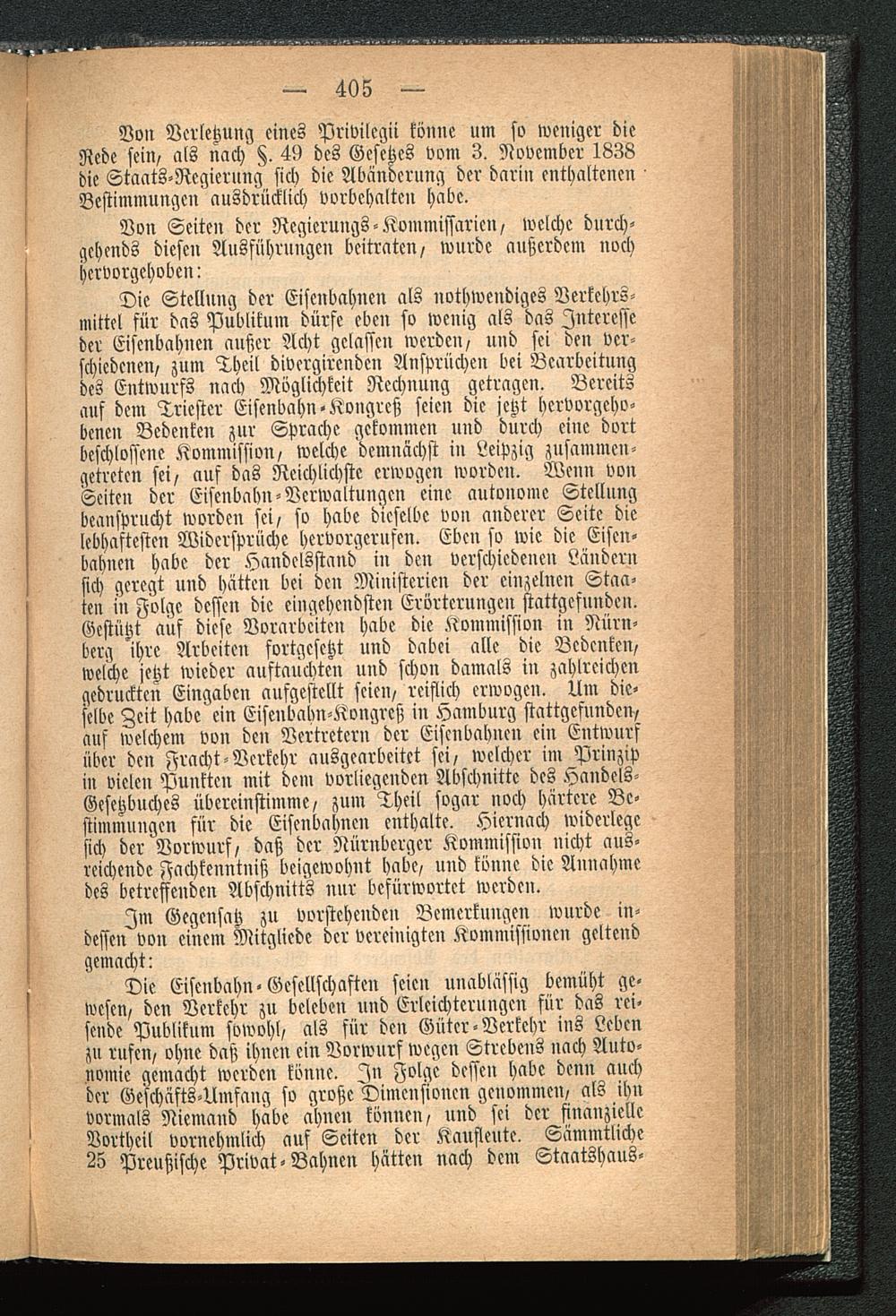 — 405 —

Von Verletzung eines Privilegii könne um so weniger die Rede sein, als nach §. 49 des Gesetzes vom 3. November 1838 die Staats-Regierung sich die Abänderung der darin enthaltenen Bestimmungen ausdrücklich vorbehalten habe.

Von Seiten der Regierungs-Kommissarien, welche durchgehends diesen Ausführungen beitraten, wurde außerdem noch hervorgehoben:

Die Stellung der Eisenbahnen als nothwendiges Verkehrsmittel für das Publikum dürfe eben so wenig als das Interesse der Eisenbahnen außer Acht gelassen werden, und sei den verschiedenen, zum Theil divergirenden Ansprüchen bei Bearbeitung des Entwurfs nach Möglichkeit Rechnung getragen. Bereits auf dem Triester Eisenbahn-Kongreß seien die jetzt hervorgehobenen Bedenken zur Sprache gekommen und durch eine dort beschlossene Kommission, welche demnächst in Leipzig zusammengetreten sei, auf das Reichlichste erwogen worden. Wenn von Seiten der Eisenbahn-Verwaltungen eine autonome Stellung beansprucht worden sei, so habe dieselbe von anderer Seite die lebhaftesten Widersprüche hervorgerufen. Eben so wie die Eisenbahnen habe der Handelsstand in den verschiedenen Ländern sich geregt und hätten bei den Ministerien der einzelnen Staaten in Folge dessen die eingehendsten Erörterungen stattgefunden. Gestützt auf diese Vorarbeiten habe die Kommission in Nürnberg ihre Arbeiten fortgesetzt und dabei alle die Bedenken, welche jetzt wieder auftauchten und schon damals in zahlreichen gedruckten Eingaben aufgestellt seien, reiflich erwogen. Um dieselbe Zeit habe ein Eisenbahn-Kongreß in Hamburg stattgefunden, auf welchem von den Vertretern der Eisenbahnen ein Entwurf über den Fracht-Verkehr ausgearbeitet sei, welcher im Prinzip in vielen Punkten mit dem vorliegenden Abschnitte des Handels-Gesetzbuches übereinstimme, zum Theil sogar noch härtere Bestimmungen für die Eisenbahnen enthalte. Hiernach widerlege sich der Vorwurf, daß der Nürnberger Kommission nicht ausreichende Fachkenntniß beigewohnt habe, und könne die Annahme des betreffenden Abschnitts nur befürwortet werden.

Im Gegensatz zu vorstehenden Bemerkungen wurde indessen von einem Mitgliede der vereinigten Kommissionen geltend gemacht:

Die Eisenbahn-Gesellschaften seien unablässig bemüht gewesen, den Verkehr zu beleben und Erleichterungen für das reisende Publikum sowohl, als für den Güter-Verkehr ins Leben zu rufen, ohne daß ihnen ein Vorwurf wegen Strebens nach Autonomie gemacht werden könne. In Folge dessen habe denn auch der Geschäfts-Umfang so große Dimensionen genommen, als ihn vormals Niemand habe ahnen können, und sei der finanzielle Vortheil vornehmlich auf Seiten der Kaufleute. Sämmtliche 25 Preußische Privat-Bahnen hätten nach dem Staatshaus-